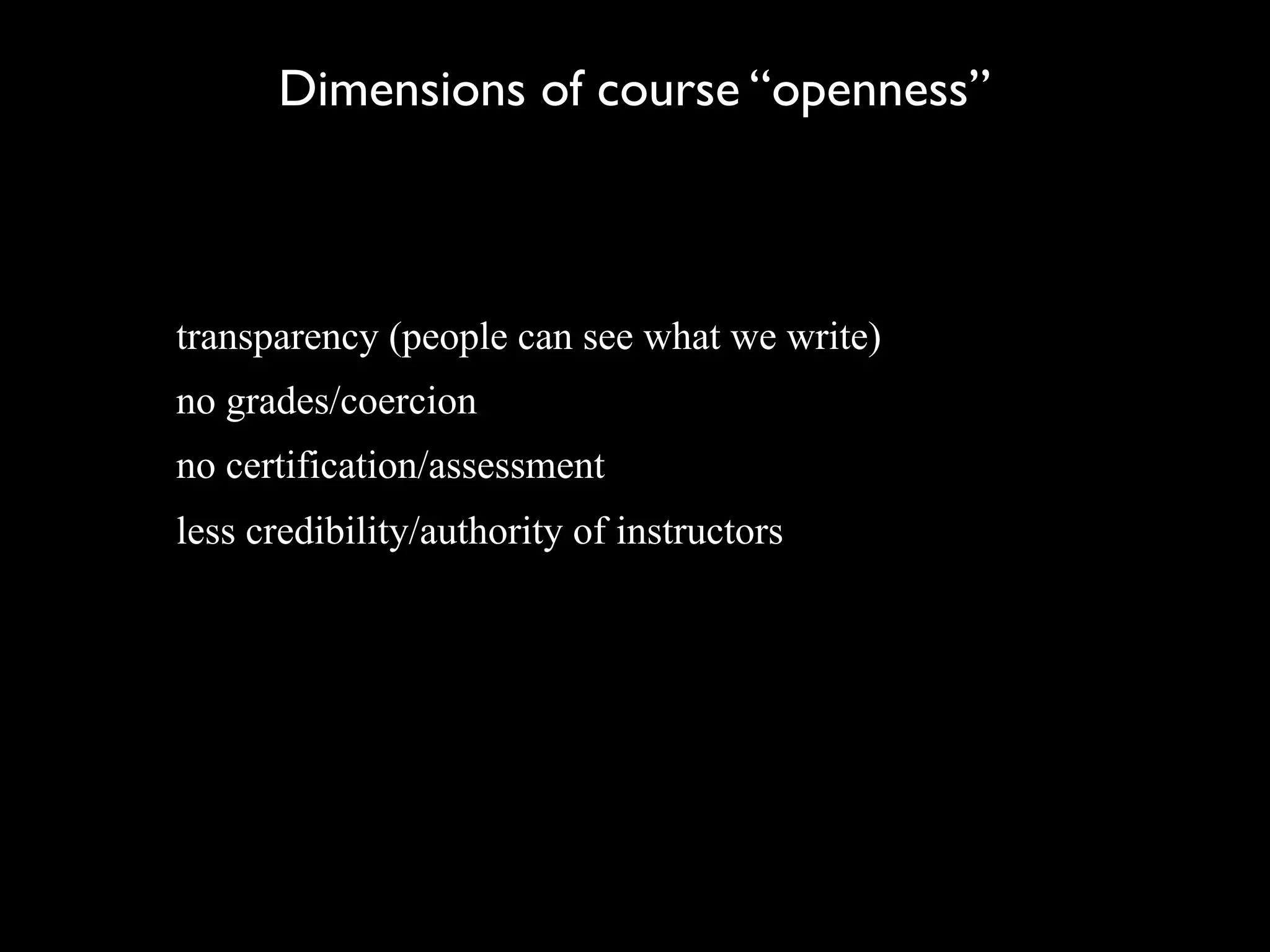 Dimensions of course “openness”

transparency (people can see what we write)

no grades/coercion

no certification/assessment

less credibility/authority of instructors